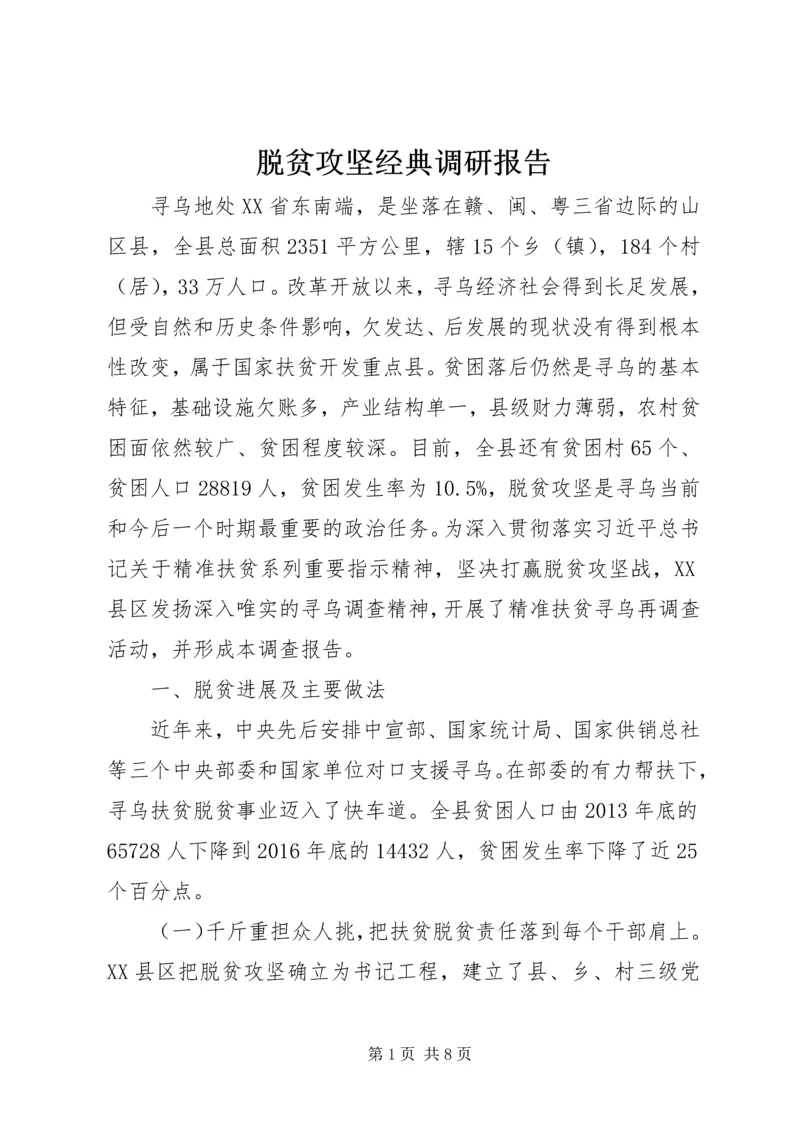 脱贫攻坚经典调研报告

寻乌地处XX省东南端，是坐落在赣、闽、粤三省边际的山区县，全县总面积2351平方公里，辖15个乡（镇），184个村（居），33万人口。改革开放以来，寻乌经济社会得到长足发展，但受自然和历史条件影响，欠发达、后发展的现状没有得到根本性改变，属于国家扶贫开发重点县。贫困落后仍然是寻乌的基本特征，基础设施欠账多，产业结构单一，县级财力薄弱，农村贫困面依然较广、贫困程度较深。目前，全县还有贫困村65个、贫困人口28819人，贫困发生率为10.5%，脱贫攻坚是寻乌当前和今后一个时期最重要的政治任务。为深入贯彻落实习近平总书记关于精准扶贫系列重要指示精神，坚决打赢脱贫攻坚战，XX县区发扬深入唯实的寻乌调查精神，开展了精准扶贫寻乌再调查活动，并形成本调查报告。

一、脱贫进展及主要做法

近年来，中央先后安排中宣部、国家统计局、国家供销总社等三个中央部委和国家单位对口支援寻乌。在部委的有力帮扶下，寻乌扶贫脱贫事业迈入了快车道。全县贫困人口由2013年底的65728人下降到2016年底的14432人，贫困发生率下降了近25个百分点。

（一）千斤重担众人挑，把扶贫脱贫责任落到每个干部肩上。XX县区把脱贫攻坚确立为书记工程，建立了县、乡、村三级党

第1页 共8页